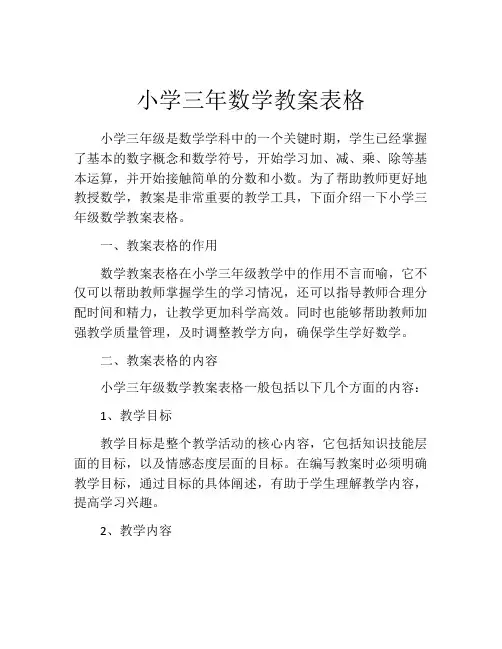 小学三年数学教案表格

小学三年级是数学学科中的一个关键时期，学生已经掌握了基本的数字概念和数学符号，开始学习加、减、乘、除等基本运算，并开始接触简单的分数和小数。为了帮助教师更好地教授数学，教案是非常重要的教学工具，下面介绍一下小学三年级数学教案表格。

一、教案表格的作用

数学教案表格在小学三年级教学中的作用不言而喻，它不仅可以帮助教师掌握学生的学习情况，还可以指导教师合理分配时间和精力，让教学更加科学高效。同时也能够帮助教师加强教学质量管理，及时调整教学方向，确保学生学好数学。

二、教案表格的内容

小学三年级数学教案表格一般包括以下几个方面的内容：

1、教学目标

教学目标是整个教学活动的核心内容，它包括知识技能层面的目标，以及情感态度层面的目标。在编写教案时必须明确教学目标，通过目标的具体阐述，有助于学生理解教学内容，提高学习兴趣。

2、教学内容